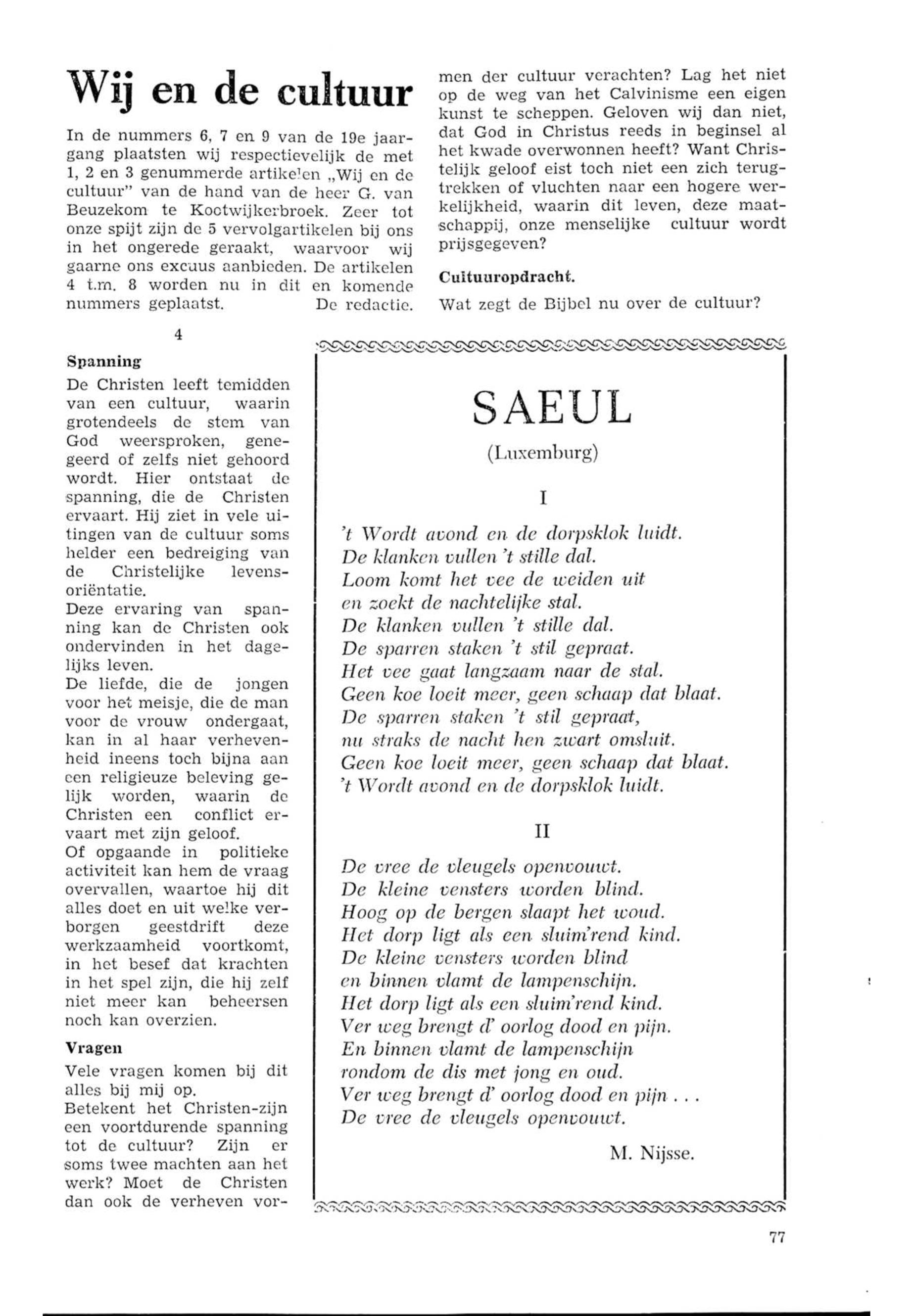 Wij en de cultuur

In de nummers 6, 7 en 9 van de 19e jaargang plaatsten wij respectievelijk de met 1, 2 en 3 genummerde artikelen „Wij en de cultuur" van de hand van de heer G. van Beuzekom te Kootwijkerbroek. Zeer tot onze spijt zijn de 5 vervolgartikelen bij ons in het ongerede geraakt, waarvoor wij gaarne ons excuus aanbieden. De artikelen 4 t.m. 8 worden nu in dit en komende nummers geplaatst. De redactie.

4

Spanning

De Christen leeft temidden van een cultuur, waarin grotendeels de stem van God weersproken, genegeerd of zelfs niet gehoord wordt. Hier ontstaat de spanning, die de Christen ervaart. Hij ziet in vele uitingen van de cultuur soms helder een bedreiging van de Christelijke levensoriëntatie.
Deze ervaring van spanning kan de Christen ook ondervinden in het dagelijks leven.
De liefde, die de jongen voor het meisje, die de man voor de vrouw ondergaat, kan in al haar verhevenheid ineens toch bijna aan een religieuze beleving gelijk worden, waarin de Christen een conflict ervaart met zijn geloof.
Of opgaande in politieke activiteit kan hem de vraag overvallen, waartoe hij dit alles doet en uit welke verborgen geestdrift deze werkzaamheid voortkomt, in het besef dat krachten in het spel zijn, die hij zelf niet meer kan beheersen noch kan overzien.

Vragen

Vele vragen komen bij dit alles bij mij op.
Betekent het Christen-zijn een voortdurende spanning tot de cultuur? Zijn er soms twee machten aan het werk? Moet de Christen dan ook de verheven vormen der cultuur verachten? Lag het niet op de weg van het Calvinisme een eigen kunst te scheppen. Geloven wij dan niet, dat God in Christus reeds in beginsel al het kwade overwonnen heeft? Want Christelijk geloof eist toch niet een zich terugtrekken of vluchten naar een hogere werkelijkheid, waarin dit leven, deze maatschappij, onze menselijke cultuur wordt prijsgegeven?

Cultuuropdracht.

Wat zegt de Bijbel nu over de cultuur?

SAEUL
(Luxemburg)

I

't Wordt avond en de dorpsklok luidt.
De klanken vullen 't stille dal.
Loom komt het vee de weiden uit
en zoekt de nachtelijke stal.
De klanken vullen 't stille dal.
De sparren staken 't stil gepraat.
Het vee gaat langzaam naar de stal.
Geen koe loeit meer, geen schaap dat blaat.
De sparren staken 't stil gepraat,
nu straks de nacht hen zwart omsluit.
Geen koe loeit meer, geen schaap dat blaat.
't Wordt avond en de dorpsklok luidt.

II

De vree de vleugels openvouwt.
De kleine vensters worden blind.
Hoog op de bergen slaapt het woud.
Het dorp ligt als een sluim'rend kind.
De kleine vensters worden blind
en binnen vlamt de lampenschijn.
Het dorp ligt als een sluim'rend kind.
Ver weg brengt d' oorlog dood en pijn.
En binnen vlamt de lampenschijn
rondom de dis met jong en oud.
Ver weg brengt d' oorlog dood en pijn . . .
De vree de vleugels openvouwt.

M. Nijsse.

77